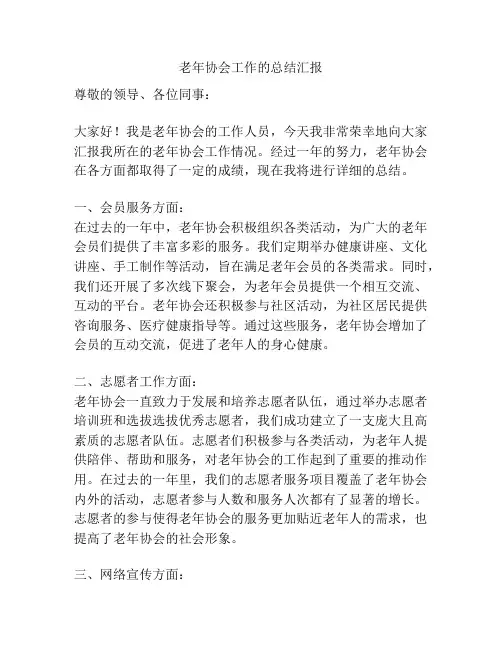 老年协会工作的总结汇报

尊敬的领导、各位同事：

大家好！我是老年协会的工作人员，今天我非常荣幸地向大家汇报我所在的老年协会工作情况。经过一年的努力，老年协会在各方面都取得了一定的成绩，现在我将进行详细的总结。

一、会员服务方面：
在过去的一年中，老年协会积极组织各类活动，为广大的老年会员们提供了丰富多彩的服务。我们定期举办健康讲座、文化讲座、手工制作等活动，旨在满足老年会员的各类需求。同时，我们还开展了多次线下聚会，为老年会员提供一个相互交流、互动的平台。老年协会还积极参与社区活动，为社区居民提供咨询服务、医疗健康指导等。通过这些服务，老年协会增加了会员的互动交流，促进了老年人的身心健康。

二、志愿者工作方面：
老年协会一直致力于发展和培养志愿者队伍，通过举办志愿者培训班和选拔选拔优秀志愿者，我们成功建立了一支庞大且高素质的志愿者队伍。志愿者们积极参与各类活动，为老年人提供陪伴、帮助和服务，对老年协会的工作起到了重要的推动作用。在过去的一年里，我们的志愿者服务项目覆盖了老年协会内外的活动，志愿者参与人数和服务人次都有了显著的增长。志愿者的参与使得老年协会的服务更加贴近老年人的需求，也提高了老年协会的社会形象。

三、网络宣传方面：